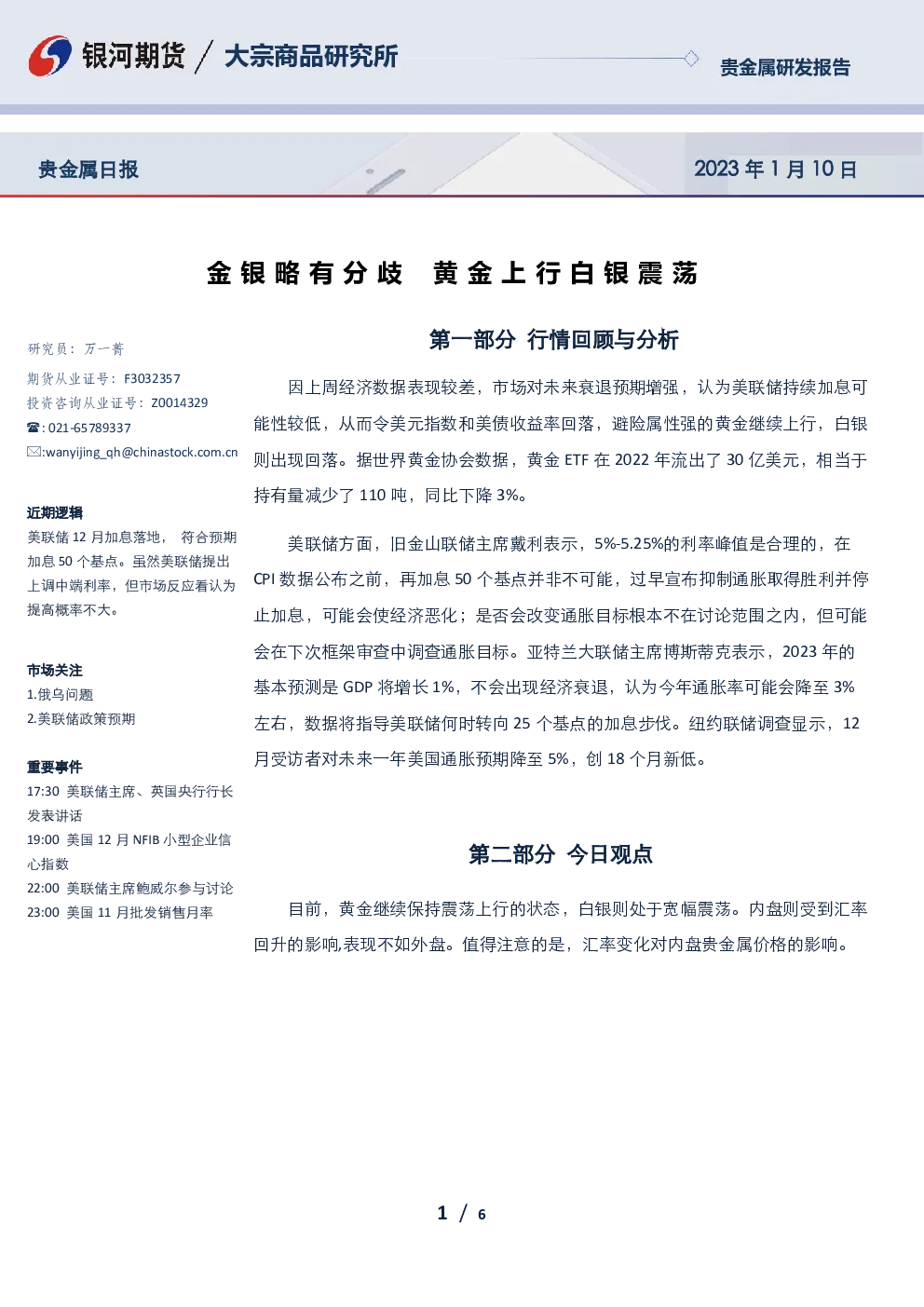 银河期货 / 大宗商品研究所

贵金属研发报告

贵金属日报

2023年1月10日

金银略有分歧 黄金上行白银震荡

研究员：万一菁

期货从业证号：F3032357

投资咨询从业证号：Z0014329

☎:021-65789337

✉:wanyijing_qh@chinastock.com.cn

近期逻辑

美联储12月加息落地，符合预期加息50个基点。虽然美联储提出上调中端利率，但市场反应看认为提高概率不大。

市场关注

1.俄乌问题

2.美联储政策预期

重要事件

17:30 美联储主席、英国央行行长发表讲话

19:00 美国12月NFIB小型企业信心指数

22:00 美联储主席鲍威尔参与讨论

23:00 美国11月批发销售月率

第一部分 行情回顾与分析

因上周经济数据表现较差，市场对未来衰退预期增强，认为美联储持续加息可能性较低，从而令美元指数和美债收益率回落，避险属性强的黄金继续上行，白银则出现回落。据世界黄金协会数据，黄金ETF在2022年流出了30亿美元，相当于持有量减少了110吨，同比下降3%。

美联储方面，旧金山联储主席戴利表示，5%-5.25%的利率峰值是合理的，在CPI数据公布之前，再加息50个基点并非不可能，过早宣布抑制通胀取得胜利并停止加息，可能会使经济恶化；是否会改变通胀目标根本不在讨论范围之内，但可能会在下次框架审查中调查通胀目标。亚特兰大联储主席博斯蒂克表示，2023年的基本预测是GDP将增长1%，不会出现经济衰退，认为今年通胀率可能会降至3%左右，数据将指导美联储何时转向25个基点的加息步伐。纽约联储调查显示，12月受访者对未来一年美国通胀预期降至5%，创18个月新低。

第二部分 今日观点

目前，黄金继续保持震荡上行的状态，白银则处于宽幅震荡。内盘则受到汇率回升的影响,表现不如外盘。值得注意的是，汇率变化对内盘贵金属价格的影响。

1 / 6